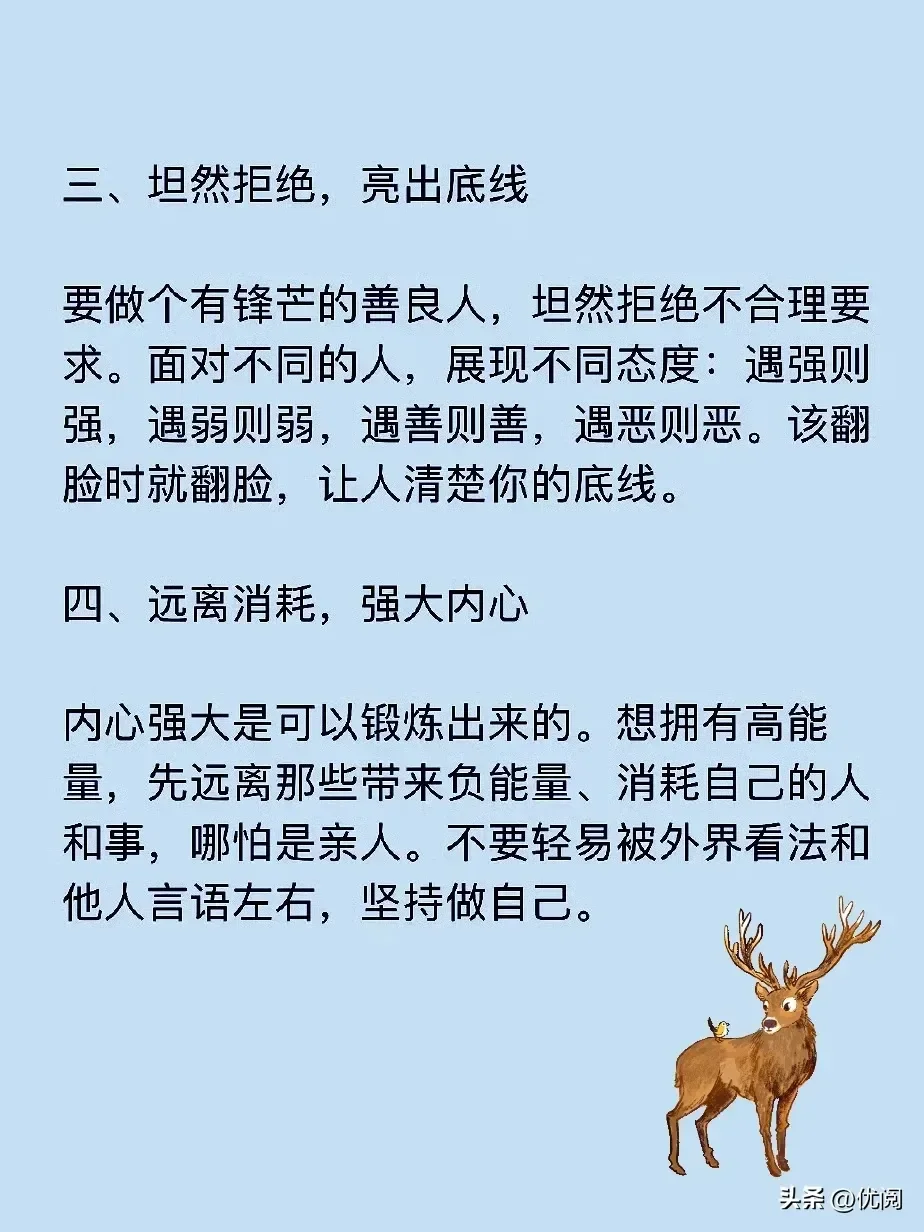 三、坦然拒绝，亮出底线

要做个有锋芒的善良人，坦然拒绝不合理要求。面对不同的人，展现不同态度：遇强则强，遇弱则弱，遇善则善，遇恶则恶。该翻脸时就翻脸，让人清楚你的底线。

四、远离消耗，强大内心

内心强大是可以锻炼出来的。想拥有高能量，先远离那些带来负能量、消耗自己的人和事，哪怕是亲人。不要轻易被外界看法和他人言语左右，坚持做自己。

头条 @优阅